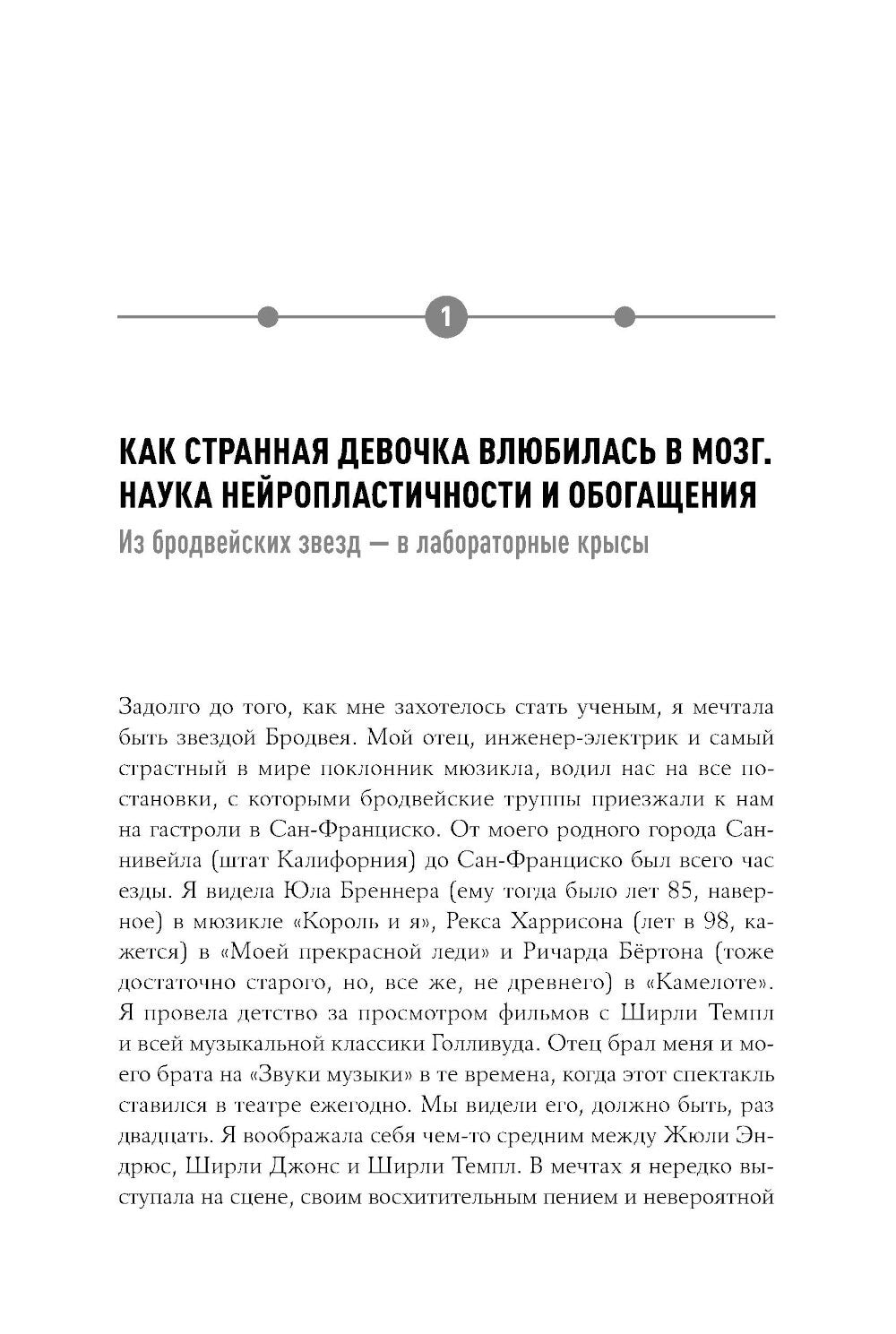 1

КАК СТРАННАЯ ДЕВОЧКА ВЛЮБИЛАСЬ В МОЗГ. НАУКА НЕЙРОПЛАСТИЧНОСТИ И ОБОГАЩЕНИЯ

Из бродвейских звезд — в лабораторные крысы

Задолго до того, как мне захотелось стать ученым, я мечтала быть звездой Бродвея. Мой отец, инженер-электрик и самый страстный в мире поклонник мюзикла, водил нас на все постановки, с которыми бродвейские труппы приезжали к нам на гастроли в Сан-Франциско. От моего родного города Саннивейла (штат Калифорния) до Сан-Франциско был всего час езды. Я видела Юла Бреннера (ему тогда было лет 85, наверное) в мюзикле «Король и я», Рекса Харрисона (лет в 98, кажется) в «Моей прекрасной леди» и Ричарда Бёртона (тоже достаточно старого, но, все же, не древнего) в «Камелоте». Я провела детство за просмотром фильмов с Ширли Темпл и всей музыкальной классики Голливуда. Отец брал меня и моего брата на «Звуки музыки» в те времена, когда этот спектакль ставился в театре ежегодно. Мы видели его, должно быть, раз двадцать. Я воображала себя чем-то средним между Жюли Эндрюс, Ширли Джонс и Ширли Темпл. В мечтах я нередко выступала на сцене, своим восхитительным пением и невероятной